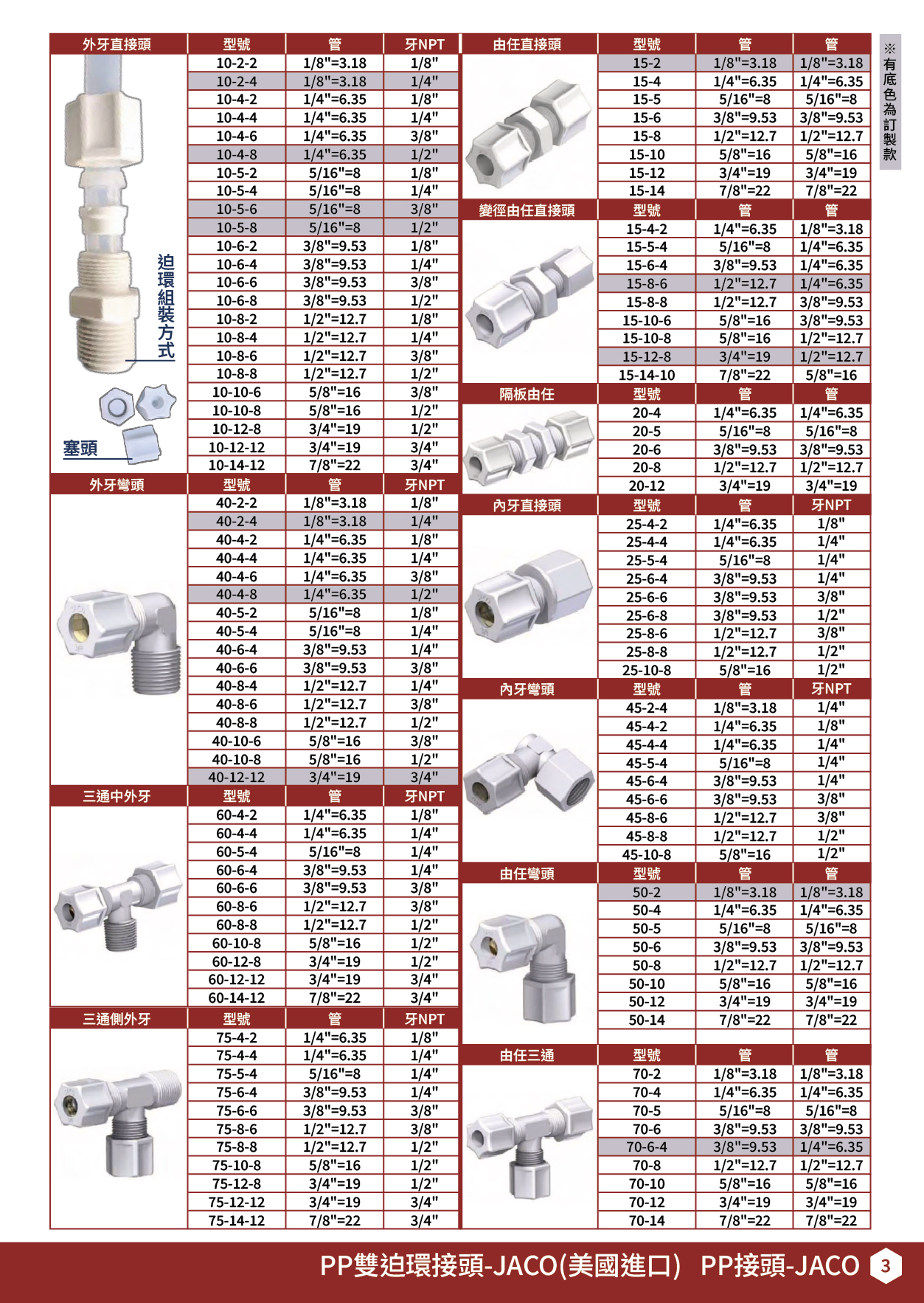 | 外牙直接頭 | 型號 | 管 | 牙NPT |
|---|---|---|---|
| | 10-2-2 | 1/8"=3.18 | 1/8" |
| | 10-2-4 | 1/8"=3.18 | 1/4" |
| | 10-4-2 | 1/4"=6.35 | 1/8" |
| | 10-4-4 | 1/4"=6.35 | 1/4" |
| | 10-4-6 | 1/4"=6.35 | 3/8" |
| | 10-4-8 | 1/4"=6.35 | 1/2" |
| | 10-5-2 | 5/16"=8 | 1/8" |
| | 10-5-4 | 5/16"=8 | 1/4" |
| | 10-5-6 | 5/16"=8 | 3/8" |
| | 10-5-8 | 5/16"=8 | 1/2" |
| | 10-6-2 | 3/8"=9.53 | 1/8" |
| | 10-6-4 | 3/8"=9.53 | 1/4" |
| | 10-6-6 | 3/8"=9.53 | 3/8" |
| | 10-6-8 | 3/8"=9.53 | 1/2" |
| | 10-8-2 | 1/2"=12.7 | 1/8" |
| | 10-8-4 | 1/2"=12.7 | 1/4" |
| | 10-8-6 | 1/2"=12.7 | 3/8" |
| | 10-8-8 | 1/2"=12.7 | 1/2" |
| | 10-10-6 | 5/8"=16 | 3/8" |
| | 10-10-8 | 5/8"=16 | 1/2" |
| | 10-12-8 | 3/4"=19 | 1/2" |
| | 10-12-12 | 3/4"=19 | 3/4" |
| | 10-14-12 | 7/8"=22 | 3/4" |

迫環組裝方式

塞頭

| 外牙彎頭 | 型號 | 管 | 牙NPT |
|---|---|---|---|
| | 40-2-2 | 1/8"=3.18 | 1/8" |
| | 40-2-4 | 1/8"=3.18 | 1/4" |
| | 40-4-2 | 1/4"=6.35 | 1/8" |
| | 40-4-4 | 1/4"=6.35 | 1/4" |
| | 40-4-6 | 1/4"=6.35 | 3/8" |
| | 40-4-8 | 1/4"=6.35 | 1/2" |
| | 40-5-2 | 5/16"=8 | 1/8" |
| | 40-5-4 | 5/16"=8 | 1/4" |
| | 40-6-4 | 3/8"=9.53 | 1/4" |
| | 40-6-6 | 3/8"=9.53 | 3/8" |
| | 40-8-4 | 1/2"=12.7 | 1/4" |
| | 40-8-6 | 1/2"=12.7 | 3/8" |
| | 40-8-8 | 1/2"=12.7 | 1/2" |
| | 40-10-6 | 5/8"=16 | 3/8" |
| | 40-10-8 | 5/8"=16 | 1/2" |
| | 40-12-12 | 3/4"=19 | 3/4" |

| 三通中外牙 | 型號 | 管 | 牙NPT |
|---|---|---|---|
| | 60-4-2 | 1/4"=6.35 | 1/8" |
| | 60-4-4 | 1/4"=6.35 | 1/4" |
| | 60-5-4 | 5/16"=8 | 1/4" |
| | 60-6-4 | 3/8"=9.53 | 1/4" |
| | 60-6-6 | 3/8"=9.53 | 3/8" |
| | 60-8-6 | 1/2"=12.7 | 3/8" |
| | 60-8-8 | 1/2"=12.7 | 1/2" |
| | 60-10-8 | 5/8"=16 | 1/2" |
| | 60-12-8 | 3/4"=19 | 1/2" |
| | 60-12-12 | 3/4"=19 | 3/4" |
| | 60-14-12 | 7/8"=22 | 3/4" |

| 三通側外牙 | 型號 | 管 | 牙NPT |
|---|---|---|---|
| | 75-4-2 | 1/4"=6.35 | 1/8" |
| | 75-4-4 | 1/4"=6.35 | 1/4" |
| | 75-5-4 | 5/16"=8 | 1/4" |
| | 75-6-4 | 3/8"=9.53 | 1/4" |
| | 75-6-6 | 3/8"=9.53 | 3/8" |
| | 75-8-6 | 1/2"=12.7 | 3/8" |
| | 75-8-8 | 1/2"=12.7 | 1/2" |
| | 75-10-8 | 5/8"=16 | 1/2" |
| | 75-12-8 | 3/4"=19 | 1/2" |
| | 75-12-12 | 3/4"=19 | 3/4" |
| | 75-14-12 | 7/8"=22 | 3/4" |

| 由任直接頭 | 型號 | 管 | 管 |
|---|---|---|---|
| | 15-2 | 1/8"=3.18 | 1/8"=3.18 |
| | 15-4 | 1/4"=6.35 | 1/4"=6.35 |
| | 15-5 | 5/16"=8 | 5/16"=8 |
| | 15-6 | 3/8"=9.53 | 3/8"=9.53 |
| | 15-8 | 1/2"=12.7 | 1/2"=12.7 |
| | 15-10 | 5/8"=16 | 5/8"=16 |
| | 15-12 | 3/4"=19 | 3/4"=19 |
| | 15-14 | 7/8"=22 | 7/8"=22 |

| 變徑由任直接頭 | 型號 | 管 | 管 |
|---|---|---|---|
| | 15-4-2 | 1/4"=6.35 | 1/8"=3.18 |
| | 15-5-4 | 5/16"=8 | 1/4"=6.35 |
| | 15-6-4 | 3/8"=9.53 | 1/4"=6.35 |
| | 15-8-6 | 1/2"=12.7 | 1/4"=6.35 |
| | 15-8-8 | 1/2"=12.7 | 3/8"=9.53 |
| | 15-10-6 | 5/8"=16 | 3/8"=9.53 |
| | 15-10-8 | 5/8"=16 | 1/2"=12.7 |
| | 15-12-8 | 3/4"=19 | 1/2"=12.7 |
| | 15-14-10 | 7/8"=22 | 5/8"=16 |

| 隔板由任 | 型號 | 管 | 管 |
|---|---|---|---|
| | 20-4 | 1/4"=6.35 | 1/4"=6.35 |
| | 20-5 | 5/16"=8 | 5/16"=8 |
| | 20-6 | 3/8"=9.53 | 3/8"=9.53 |
| | 20-8 | 1/2"=12.7 | 1/2"=12.7 |
| | 20-12 | 3/4"=19 | 3/4"=19 |

| 內牙直接頭 | 型號 | 管 | 牙NPT |
|---|---|---|---|
| | 25-4-2 | 1/4"=6.35 | 1/8" |
| | 25-4-4 | 1/4"=6.35 | 1/4" |
| | 25-5-4 | 5/16"=8 | 1/4" |
| | 25-6-4 | 3/8"=9.53 | 1/4" |
| | 25-6-6 | 3/8"=9.53 | 3/8" |
| | 25-6-8 | 3/8"=9.53 | 1/2" |
| | 25-8-6 | 1/2"=12.7 | 3/8" |
| | 25-8-8 | 1/2"=12.7 | 1/2" |
| | 25-10-8 | 5/8"=16 | 1/2" |

| 內牙彎頭 | 型號 | 管 | 牙NPT |
|---|---|---|---|
| | 45-2-4 | 1/8"=3.18 | 1/4" |
| | 45-4-2 | 1/4"=6.35 | 1/8" |
| | 45-4-4 | 1/4"=6.35 | 1/4" |
| | 45-5-4 | 5/16"=8 | 1/4" |
| | 45-6-4 | 3/8"=9.53 | 1/4" |
| | 45-6-6 | 3/8"=9.53 | 3/8" |
| | 45-8-6 | 1/2"=12.7 | 3/8" |
| | 45-8-8 | 1/2"=12.7 | 1/2" |
| | 45-10-8 | 5/8"=16 | 1/2" |

| 由任彎頭 | 型號 | 管 | 管 |
|---|---|---|---|
| | 50-2 | 1/8"=3.18 | 1/8"=3.18 |
| | 50-4 | 1/4"=6.35 | 1/4"=6.35 |
| | 50-5 | 5/16"=8 | 5/16"=8 |
| | 50-6 | 3/8"=9.53 | 3/8"=9.53 |
| | 50-8 | 1/2"=12.7 | 1/2"=12.7 |
| | 50-10 | 5/8"=16 | 5/8"=16 |
| | 50-12 | 3/4"=19 | 3/4"=19 |
| | 50-14 | 7/8"=22 | 7/8"=22 |

| 由任三通 | 型號 | 管 | 管 |
|---|---|---|---|
| | 70-2 | 1/8"=3.18 | 1/8"=3.18 |
| | 70-4 | 1/4"=6.35 | 1/4"=6.35 |
| | 70-5 | 5/16"=8 | 5/16"=8 |
| | 70-6 | 3/8"=9.53 | 3/8"=9.53 |
| | 70-6-4 | 3/8"=9.53 | 1/4"=6.35 |
| | 70-8 | 1/2"=12.7 | 1/2"=12.7 |
| | 70-10 | 5/8"=16 | 5/8"=16 |
| | 70-12 | 3/4"=19 | 3/4"=19 |
| | 70-14 | 7/8"=22 | 7/8"=22 |

※有底色為訂製款

PP雙迫環接頭-JACO(美國進口) PP接頭-JACO 3